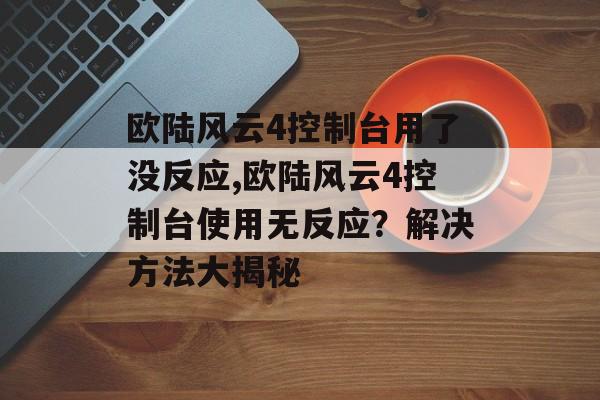 欧陆风云4控制台用了没反应,欧陆风云4控制台使用无反应？解决方法大揭秘